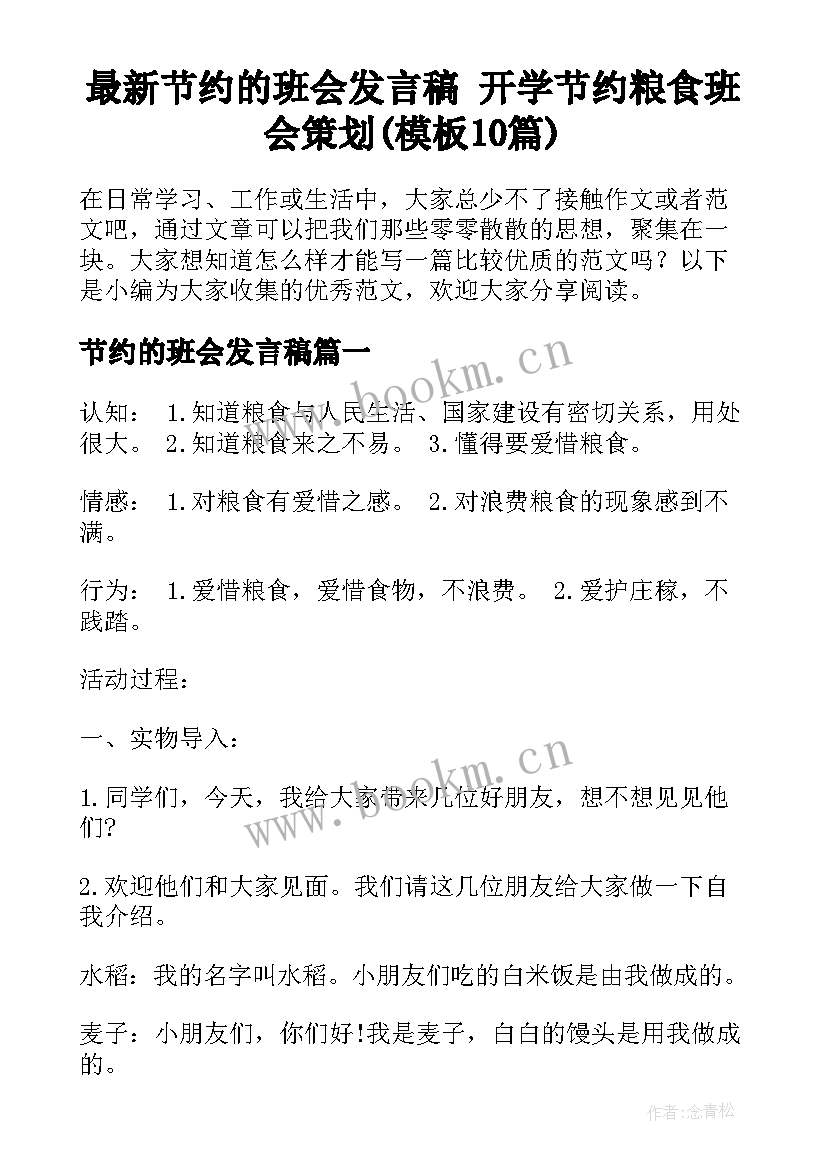 最新节约的班会发言稿 开学节约粮食班会策划(模板10篇)

在日常学习、工作或生活中，大家总少不了接触作文或者范文吧，通过文章可以把我们那些零零散散的思想，聚集在一块。大家想知道怎么样才能写一篇比较优质的范文吗？以下是小编为大家收集的优秀范文，欢迎大家分享阅读。

节约的班会发言稿篇一

www.bookm.cn

认知： 1.知道粮食与人民生活、国家建设有密切关系，用处很大。 2.知道粮食来之不易。 3.懂得要爱惜粮食。

情感： 1.对粮食有爱惜之感。 2.对浪费粮食的现象感到不满。

行为： 1.爱惜粮食，爱惜食物，不浪费。 2.爱护庄稼，不践踏。

活动过程：

一、实物导入：

www.bookm.cn

1.同学们，今天，我给大家带来几位好朋友，想不想见见他们?

2.欢迎他们和大家见面。我们请这几位朋友给大家做一下自我介绍。

水稻：我的名字叫水稻。小朋友们吃的白米饭是由我做成的。

麦子：小朋友们，你们好!我是麦子，白白的馒头是用我做成的。

作者:念青松